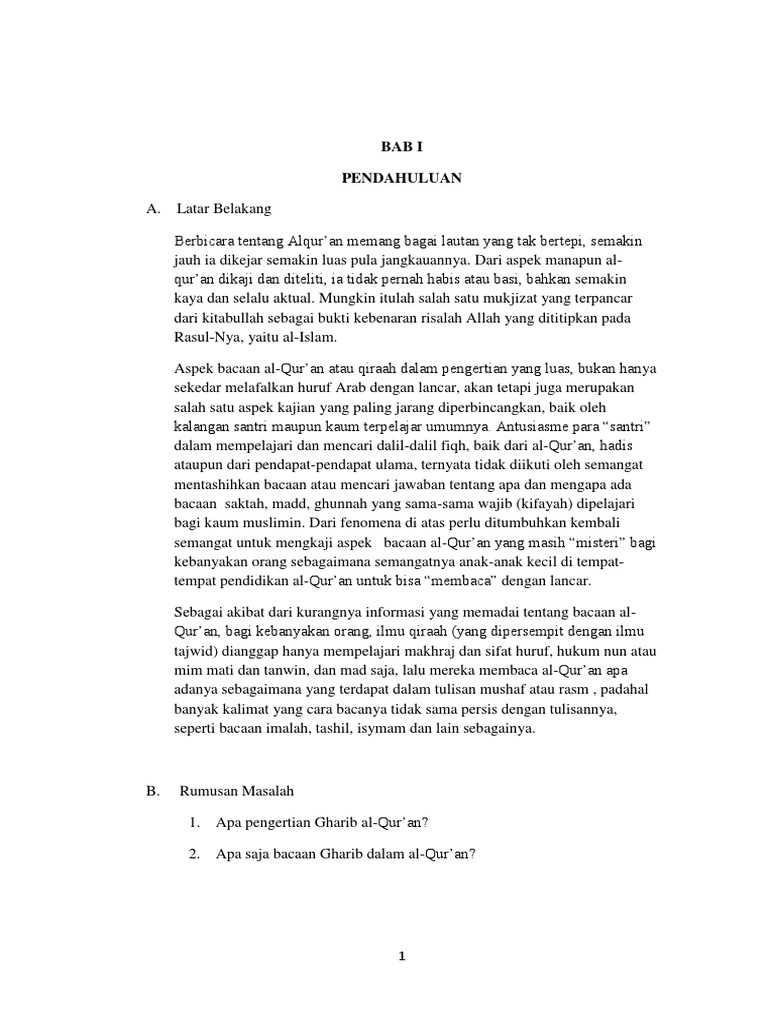 BAB I

PENDAHULUAN

A. Latar Belakang

Berbicara tentang Alqur'an memang bagai lautan yang tak bertepi, semakin jauh ia dikejar semakin luas pula jangkauannya. Dari aspek manapun al-qur'an dikaji dan diteliti, ia tidak pernah habis atau basi, bahkan semakin kaya dan selalu aktual. Mungkin itulah salah satu mukjizat yang terpancar dari kitabullah sebagai bukti kebenaran risalah Allah yang dititipkan pada Rasul-Nya, yaitu al-Islam.

Aspek bacaan al-Qur'an atau qiraah dalam pengertian yang luas, bukan hanya sekedar melafalkan huruf Arab dengan lancar, akan tetapi juga merupakan salah satu aspek kajian yang paling jarang diperbincangkan, baik oleh kalangan santri maupun kaum terpelajar umumnya. Antusiasme para "santri" dalam mempelajari dan mencari dalil-dalil fiqh, baik dari al-Qur'an, hadis ataupun dari pendapat-pendapat ulama, ternyata tidak diikuti oleh semangat mentashihkan bacaan atau mencari jawaban tentang apa dan mengapa ada bacaan saktah, madd, ghunnah yang sama-sama wajib (kifayah) dipelajari bagi kaum muslimin. Dari fenomena di atas perlu ditumbuhkan kembali semangat untuk mengkaji aspek bacaan al-Qur'an yang masih "misteri" bagi kebanyakan orang sebagaimana semangatnya anak-anak kecil di tempat-tempat pendidikan al-Qur'an untuk bisa "membaca" dengan lancar.

Sebagai akibat dari kurangnya informasi yang memadai tentang bacaan al-Qur'an, bagi kebanyakan orang, ilmu qiraah (yang dipersempit dengan ilmu tajwid) dianggap hanya mempelajari makhraj dan sifat huruf, hukum nun atau mim mati dan tanwin, dan mad saja, lalu mereka membaca al-Qur'an apa adanya sebagaimana yang terdapat dalam tulisan mushaf atau rasm , padahal banyak kalimat yang cara bacanya tidak sama persis dengan tulisannya, seperti bacaan imalah, tashil, isymam dan lain sebagainya.

B. Rumusan Masalah

1. Apa pengertian Gharib al-Qur'an?

2. Apa saja bacaan Gharib dalam al-Qur'an?

1